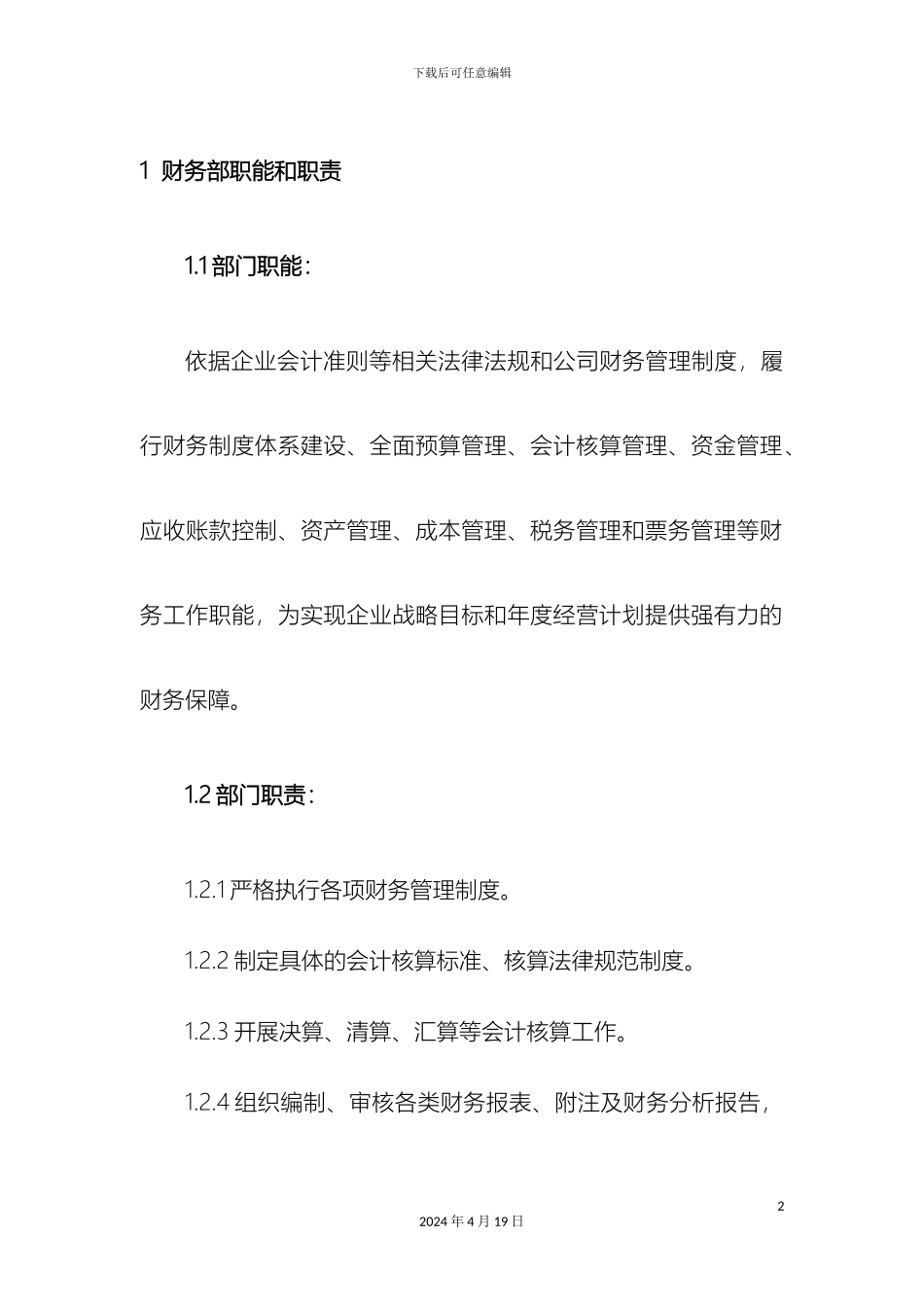 下载后可任意编辑

1 财务部职能和职责

1.1 部门职能：

依据企业会计准则等相关法律法规和公司财务管理制度，履行财务制度体系建设、全面预算管理、会计核算管理、资金管理、应收账款控制、资产管理、成本管理、税务管理和票务管理等财务工作职能，为实现企业战略目标和年度经营计划提供强有力的财务保障。

1.2 部门职责：

1.2.1 严格执行各项财务管理制度。

1.2.2 制定具体的会计核算标准、核算法律规范制度。

1.2.3 开展决算、清算、汇算等会计核算工作。

1.2.4 组织编制、审核各类财务报表、附注及财务分析报告，

2

2024 年 4 月 19 日